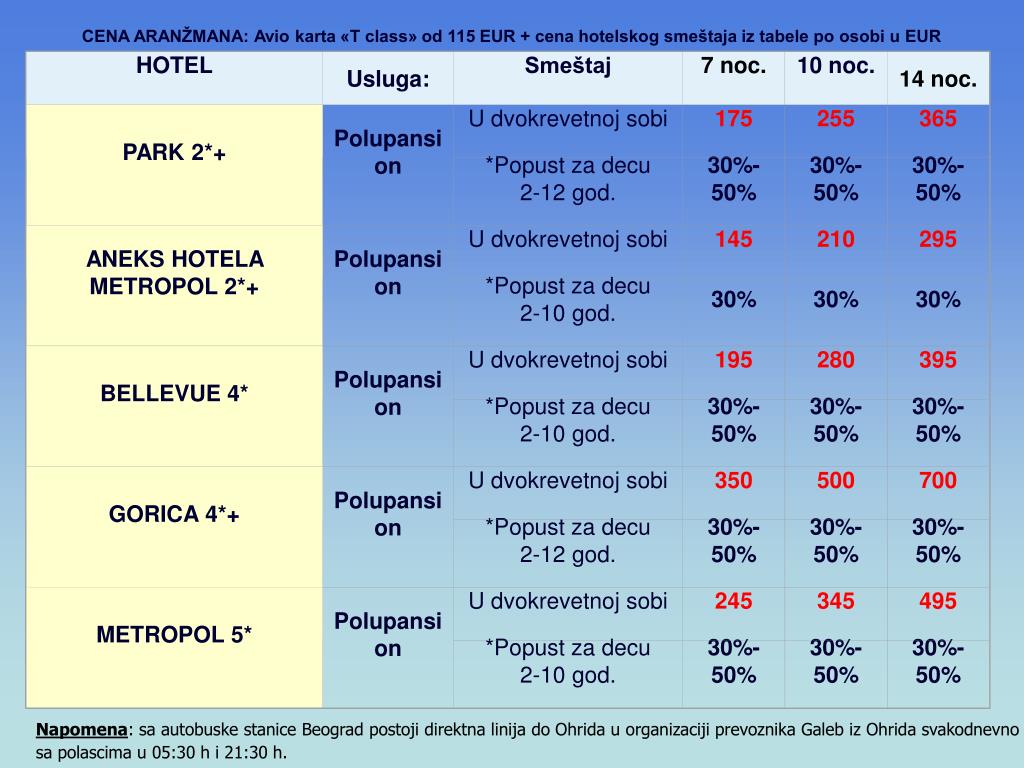 CENA ARANŽMANA: Avio karta «T class» od 115 EUR + cena hotelskog smeštaja iz tabele po osobi u EUR

| HOTEL | Usluga: | Smeštaj | 7 noc. | 10 noc. | 14 noc. |
|---|---|---|---|---|---|
| PARK 2*+ | Polupansion | U dvokrevetnoj sobi | 175 | 255 | 365 |
| | | *Popust za decu 2-12 god. | 30%-50% | 30%-50% | 30%-50% |
| ANEKS HOTELA METROPOL 2*+ | Polupansion | U dvokrevetnoj sobi | 145 | 210 | 295 |
| | | *Popust za decu 2-10 god. | 30% | 30% | 30% |
| BELLEVUE 4* | Polupansion | U dvokrevetnoj sobi | 195 | 280 | 395 |
| | | *Popust za decu 2-10 god. | 30%-50% | 30%-50% | 30%-50% |
| GORICA 4*+ | Polupansion | U dvokrevetnoj sobi | 350 | 500 | 700 |
| | | *Popust za decu 2-12 god. | 30%-50% | 30%-50% | 30%-50% |
| METROPOL 5* | Polupansion | U dvokrevetnoj sobi | 245 | 345 | 495 |
| | | *Popust za decu 2-10 god. | 30%-50% | 30%-50% | 30%-50% |

Napomena: sa autobuske stanice Beograd postoji direktna linija do Ohrida u organizaciji prevoznika Galeb iz Ohrida svakodnevno sa polascima u 05:30 h i 21:30 h.